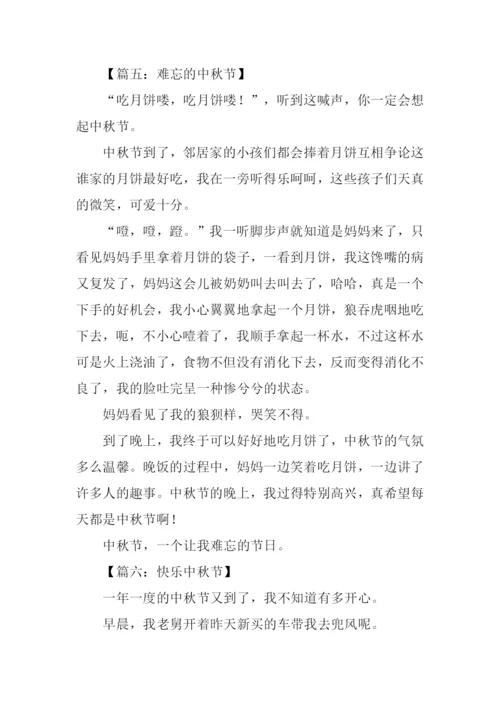 【篇五：难忘的中秋节】

“吃月饼喽，吃月饼喽！”，听到这喊声，你一定会想起中秋节。

中秋节到了，邻居家的小孩们都会捧着月饼互相争论这谁家的月饼最好吃，我在一旁听得乐呵呵，这些孩子们天真的微笑，可爱十分。

“噔，噔，蹬。”我一听脚步声就知道是妈妈来了，只看见妈妈手里拿着月饼的袋子，一看到月饼，我这馋嘴的病又复发了，妈妈这会儿被奶奶叫去叫去了，哈哈，真是一个下手的好机会，我小心翼翼地拿起一个月饼，狼吞虎咽地吃下去，呃，不小心噎着了，我顺手拿起一杯水，不过这杯水可是火上浇油了，食物不但没有消化下去，反而变得消化不良了，我的脸吐完呈一种惨兮兮的状态。

妈妈看见了我的狼狈样，哭笑不得。

到了晚上，我终于可以好好地吃月饼了，中秋节的气氛多么温馨。晚饭的过程中，妈妈一边笑着吃月饼，一边讲了许多人的趣事。中秋节的晚上，我过得特别高兴，真希望每天都是中秋节啊！

中秋节，一个让我难忘的节日。

【篇六：快乐中秋节】

一年一度的中秋节又到了，我不知道有多开心。

早晨，我老舅开着昨天新买的车带我去兜风呢。